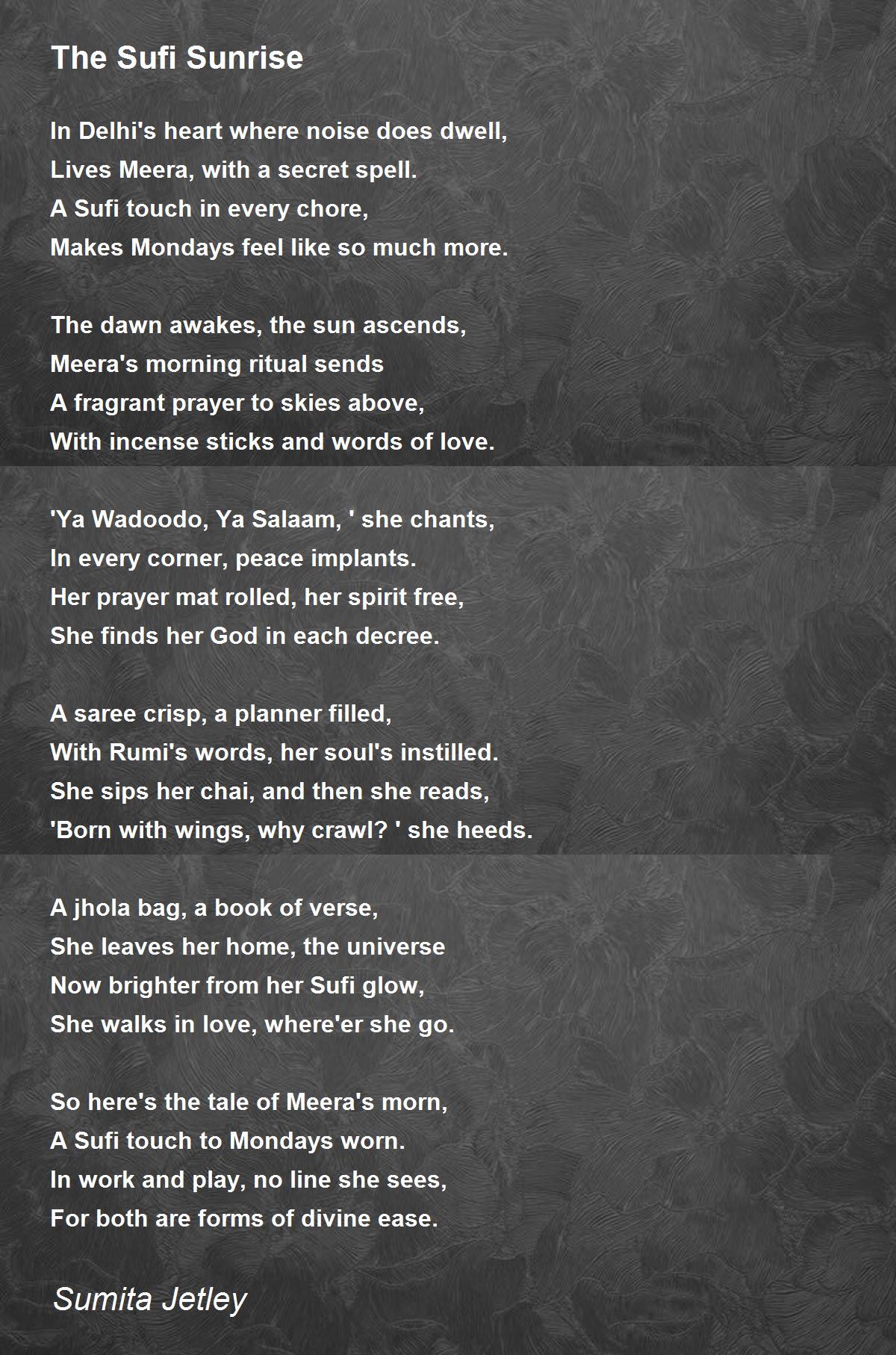 The Sufi Sunrise

In Delhi's heart where noise does dwell,
Lives Meera, with a secret spell.
A Sufi touch in every chore,
Makes Mondays feel like so much more.

The dawn awakes, the sun ascends,
Meera's morning ritual sends
A fragrant prayer to skies above,
With incense sticks and words of love.

'Ya Wadoodo, Ya Salaam, ' she chants,
In every corner, peace implants.
Her prayer mat rolled, her spirit free,
She finds her God in each decree.

A saree crisp, a planner filled,
With Rumi's words, her soul's instilled.
She sips her chai, and then she reads,
'Born with wings, why crawl? ' she heeds.

A jhola bag, a book of verse,
She leaves her home, the universe
Now brighter from her Sufi glow,
She walks in love, where'er she go.

So here's the tale of Meera's morn,
A Sufi touch to Mondays worn.
In work and play, no line she sees,
For both are forms of divine ease.

Sumita Jetley